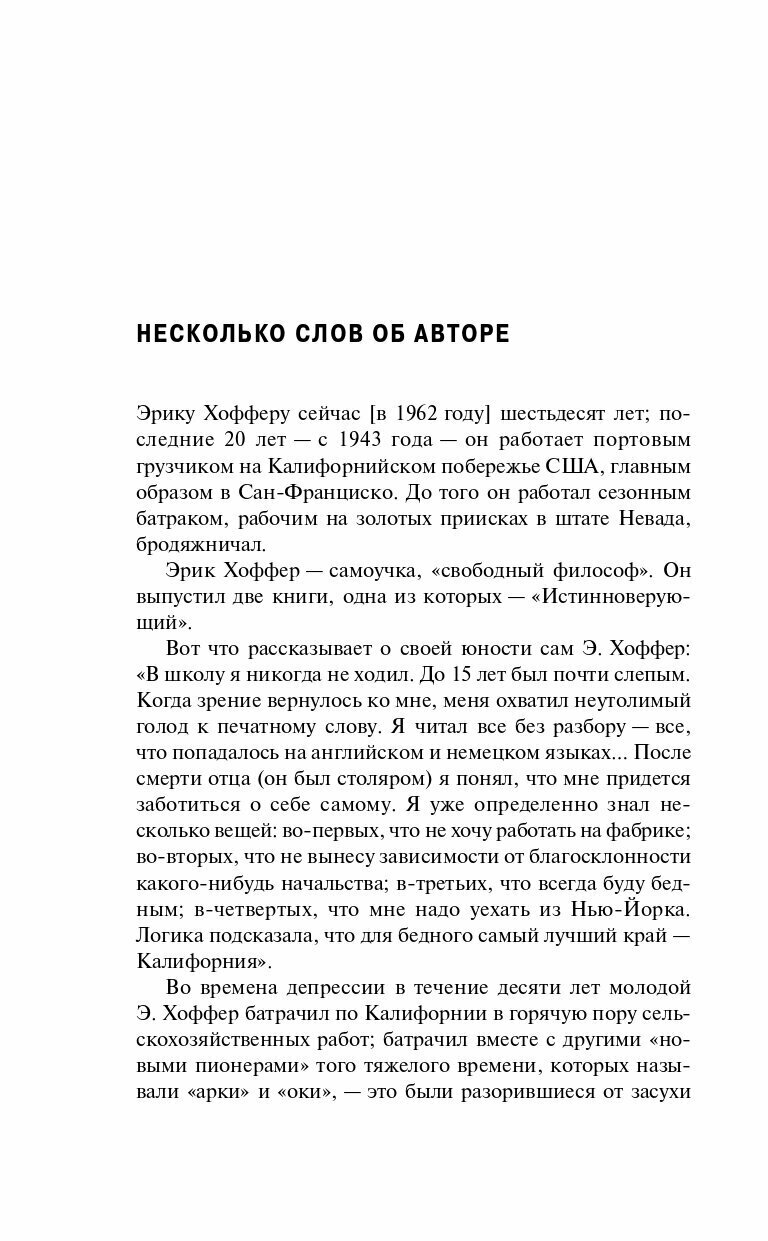 НЕСКОЛЬКО СЛОВ ОБ АВТОРЕ

Эрику Хофферу сейчас [в 1962 году] шестьдесят лет; последние 20 лет — с 1943 года — он работает портовым грузчиком на Калифорнийском побережье США, главным образом в Сан-Франциско. До того он работал сезонным батраком, рабочим на золотых приисках в штате Невада, бродяжничал.

Эрик Хоффер — самоучка, «свободный философ». Он выпустил две книги, одна из которых — «Истинноверующий».

Вот что рассказывает о своей юности сам Э. Хоффер: «В школу я никогда не ходил. До 15 лет был почти слепым. Когда зрение вернулось ко мне, меня охватил неутолимый голод к печатному слову. Я читал все без разбору — все, что попадалось на английском и немецком языках... После смерти отца (он был столяром) я понял, что мне придется заботиться о себе самому. Я уже определенно знал несколько вещей: во-первых, что не хочу работать на фабрике; во-вторых, что не вынесу зависимости от благосклонности какого-нибудь начальства; в-третьих, что всегда буду бедным; в-четвертых, что мне надо уехать из Нью-Йорка. Логика подсказала, что для бедного самый лучший край — Калифорния».

Во времена депрессии в течение десяти лет молодой Э. Хоффер батрачил по Калифорнии в горячую пору сельскохозяйственных работ; батрачил вместе с другими «новыми пионерами» того тяжелого времени, которых называли «арки» и «оки», — это были разорившиеся от засухи